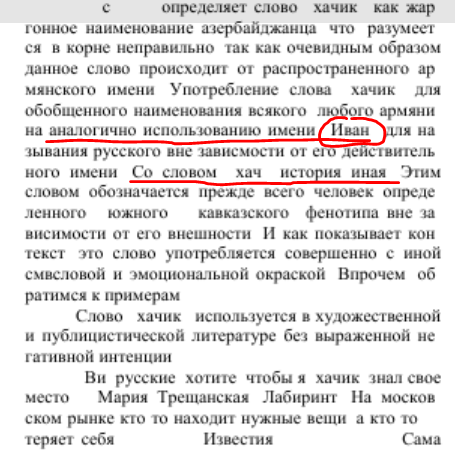 с определяет слово хачик как жаргонное наименование азербайджанца что разумеется в корне неправильно так как очевидным образом данное слово происходит от распространенного армянского имени Употребление слова хачик для обобщенного наименования всякого любого армянина аналогично использованию имени Иван для называния русского вне зависмости от его действительного имени Со словом хач история иная Этим словом обозначается прежде всего человек определенного южного кавказского фенотипа вне зависимости от его внешности И как показывает контекст это слово употребляется совершенно с иной смвсловой и эмоциональной окраской Впрочем обратимся к примерам

Слово хачик используется в художественной и публицистической литературе без выраженной негативной интенции

Ви русские хотите чтобы я хачик знал свое место Мария Трещанская Лабиринт На московском рынке кто то находит нужные вещи а кто то теряет себя Известия Сама